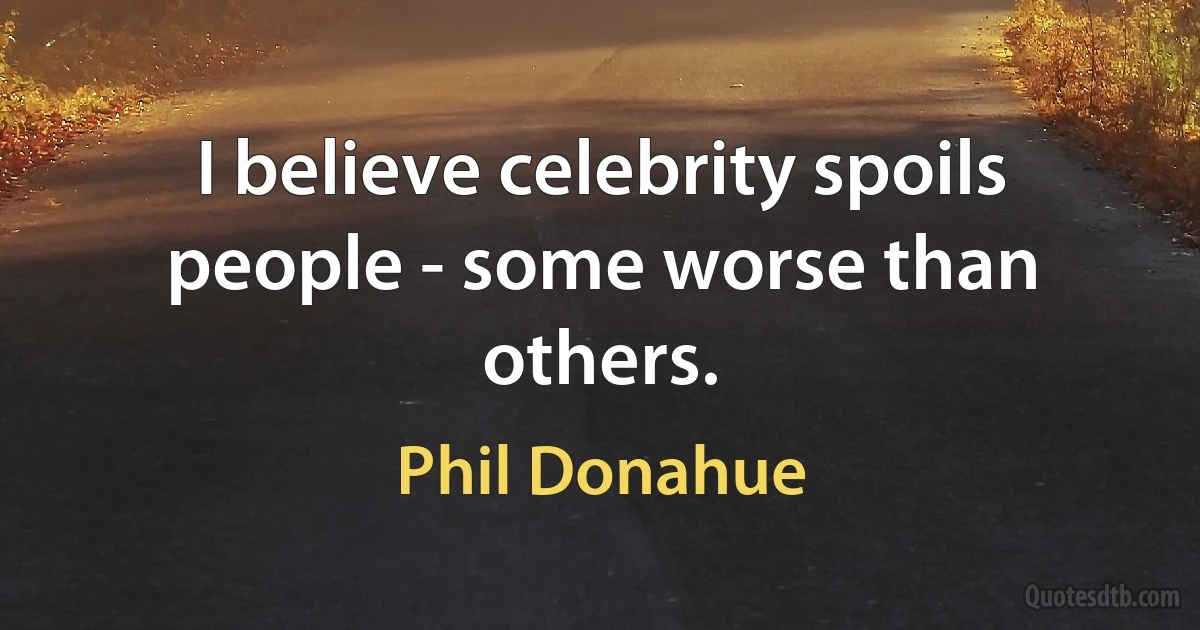 I believe celebrity spoils people - some worse than others.

Phil Donahue

Quotesdtb.com